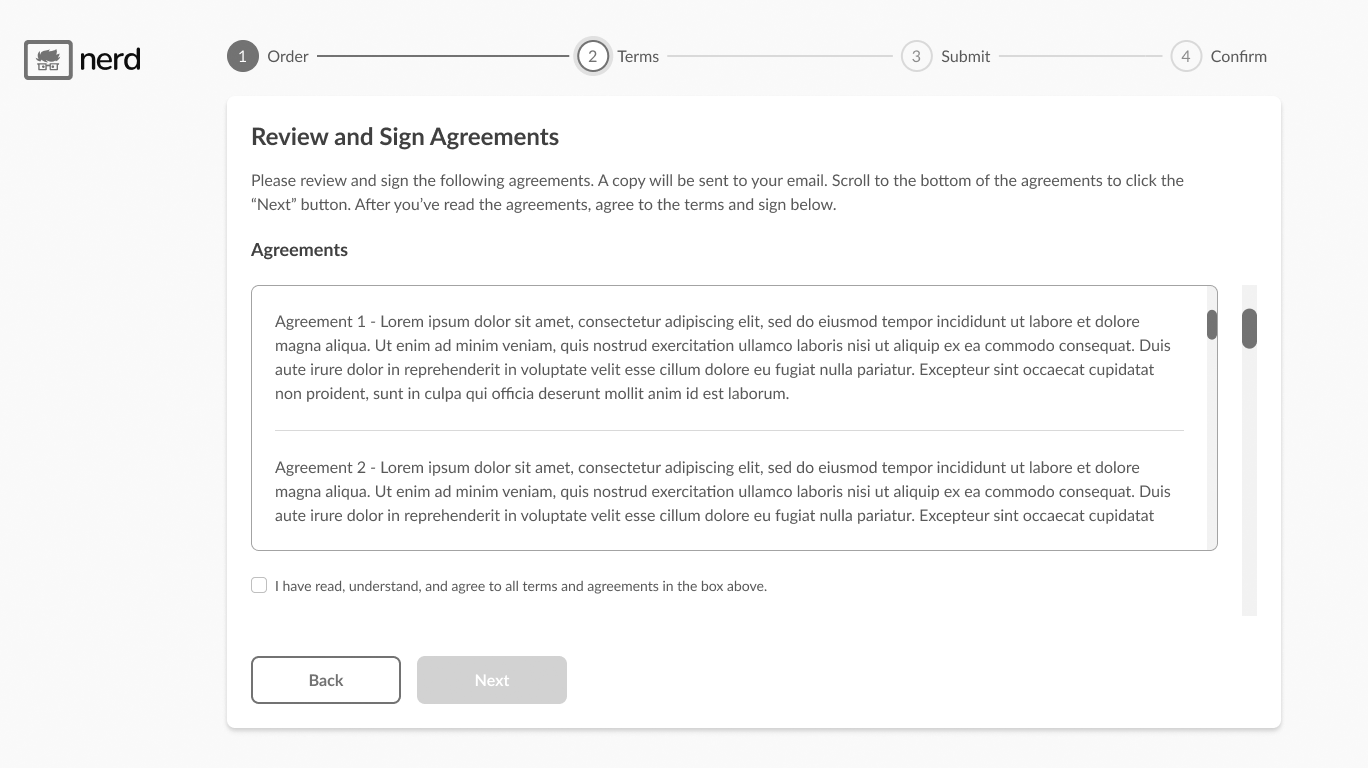 nerd

1 Order
2 Terms
3 Submit
4 Confirm

Review and Sign Agreements

Please review and sign the following agreements. A copy will be sent to your email. Scroll to the bottom of the agreements to click the “Next” button. After you’ve read the agreements, agree to the terms and sign below.

Agreements

Agreement 1 - Lorem ipsum dolor sit amet, consectetur adipiscing elit, sed do eiusmod tempor incididunt ut labore et dolore magna aliqua. Ut enim ad minim veniam, quis nostrud exercitation ullamco laboris nisi ut aliquip ex ea commodo consequat. Duis aute irure dolor in reprehenderit in voluptate velit esse cillum dolore eu fugiat nulla pariatur. Excepteur sint occaecat cupidatat non proident, sunt in culpa qui officia deserunt mollit anim id est laborum.

Agreement 2 - Lorem ipsum dolor sit amet, consectetur adipiscing elit, sed do eiusmod tempor incididunt ut labore et dolore magna aliqua. Ut enim ad minim veniam, quis nostrud exercitation ullamco laboris nisi ut aliquip ex ea commodo consequat. Duis aute irure dolor in reprehenderit in voluptate velit esse cillum dolore eu fugiat nulla pariatur. Excepteur sint occaecat cupidatat

I have read, understand, and agree to all terms and agreements in the box above.

Back
Next